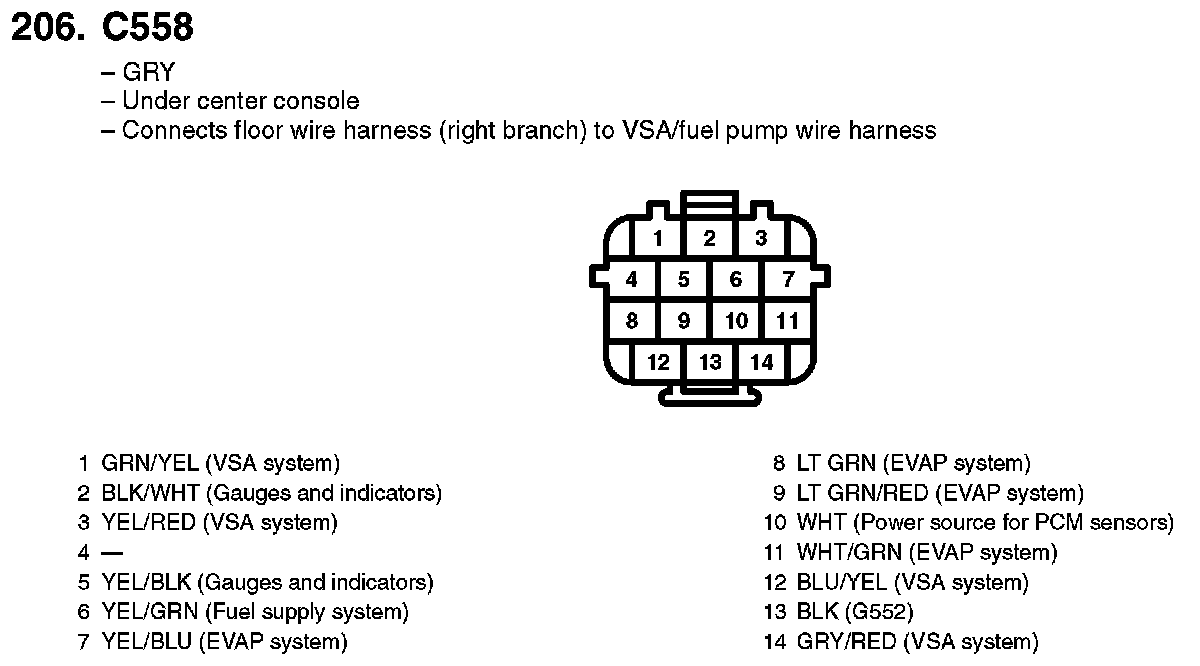 206. C558

– GRY
– Under center console
– Connects floor wire harness (right branch) to VSA/fuel pump wire harness

1 2 3
4 5 6 7
8 9 10 11
12 13 14

1 GRN/YEL (VSA system)
2 BLK/WHT (Gauges and indicators)
3 YEL/RED (VSA system)
4 —
5 YEL/BLK (Gauges and indicators)
6 YEL/GRN (Fuel supply system)
7 YEL/BLU (EVAP system)

8 LT GRN (EVAP system)
9 LT GRN/RED (EVAP system)
10 WHT (Power source for PCM sensors)
11 WHT/GRN (EVAP system)
12 BLU/YEL (VSA system)
13 BLK (G552)
14 GRY/RED (VSA system)